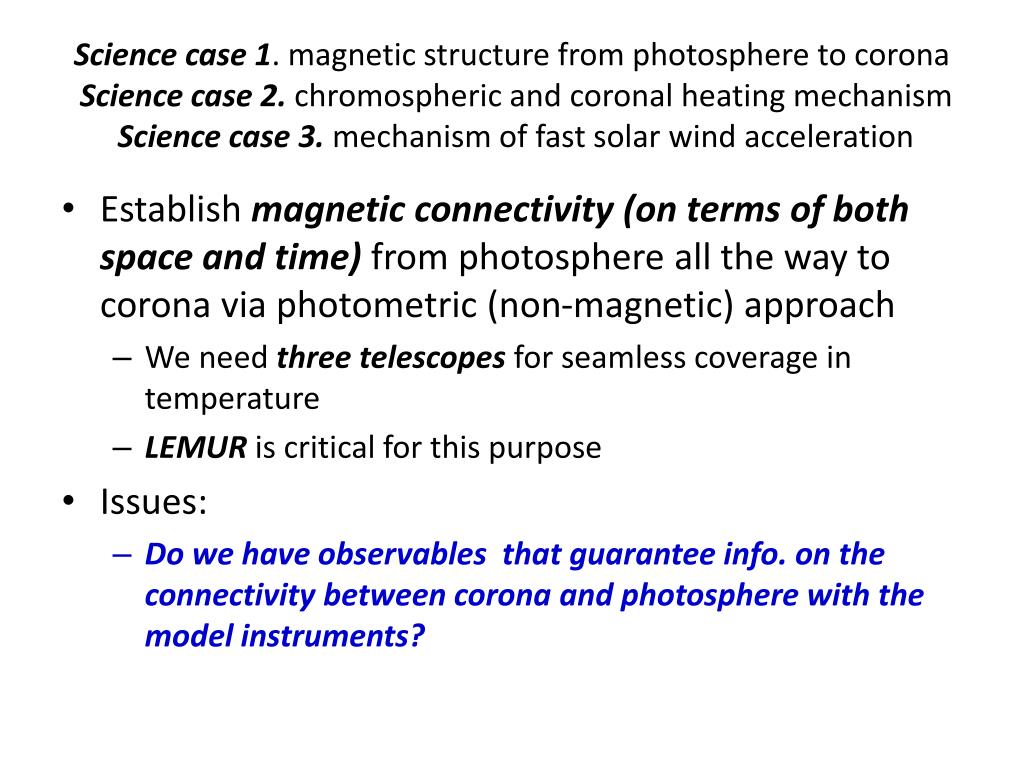 Science case 1. magnetic structure from photosphere to corona
Science case 2. chromospheric and coronal heating mechanism
Science case 3. mechanism of fast solar wind acceleration

• Establish magnetic connectivity (on terms of both space and time) from photosphere all the way to corona via photometric (non-magnetic) approach
– We need three telescopes for seamless coverage in temperature
– LEMUR is critical for this purpose
• Issues:
– Do we have observables that guarantee info. on the connectivity between corona and photosphere with the model instruments?